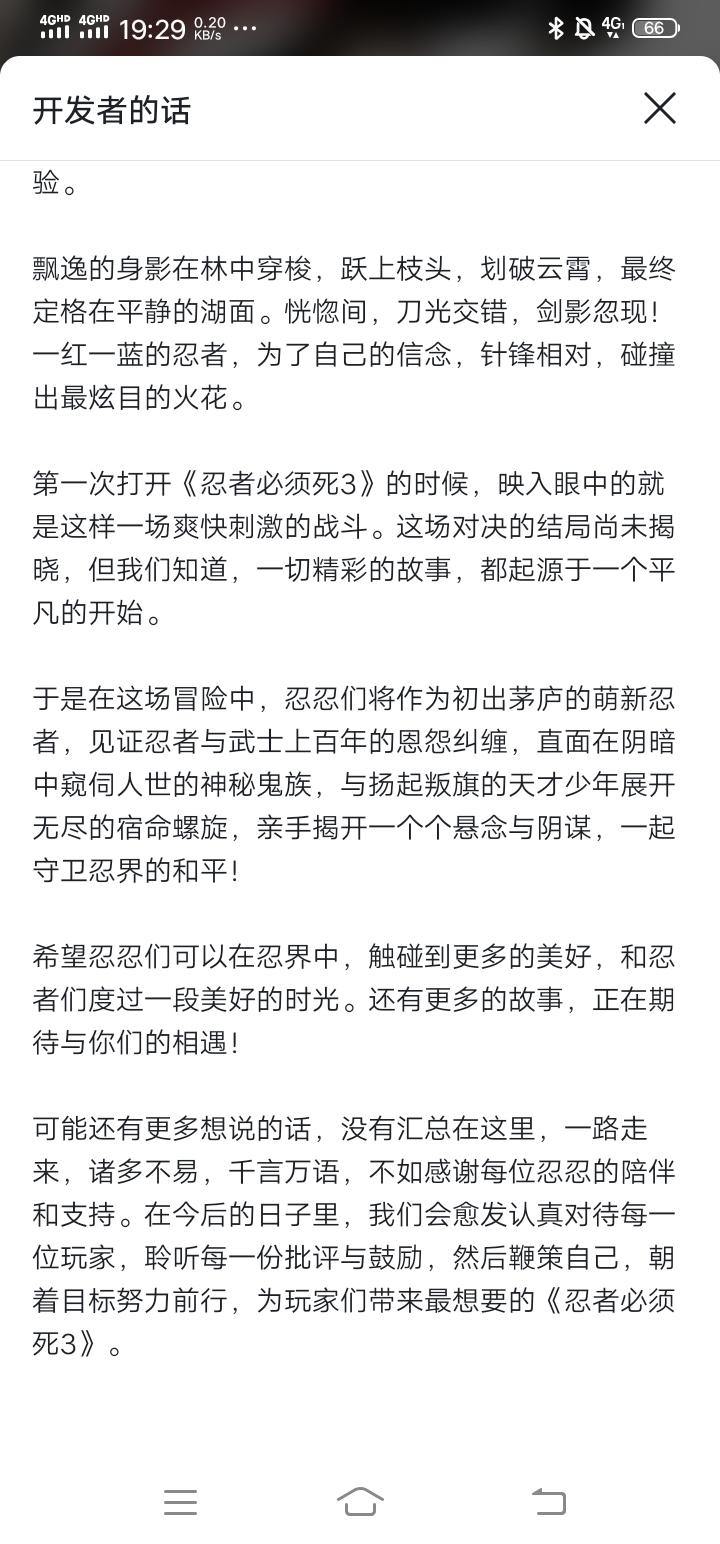 4GHD 4GHD 19:29 0.20 KB/s ··· 4G 66

开发者的话

验。

飘逸的身影在林中穿梭，跃上枝头，划破云霄，最终定格在平静的湖面。恍惚间，刀光交错，剑影忽现！一红一蓝的忍者，为了自己的信念，针锋相对，碰撞出最炫目的火花。

第一次打开《忍者必须死3》的时候，映入眼中的就是这样一场爽快刺激的战斗。这场对决的结局尚未揭晓，但我们知道，一切精彩的故事，都起源于一个平凡的开始。

于是在这场冒险中，忍忍们将作为初出茅庐的萌新忍者，见证忍者与武士上百年的恩怨纠缠，直面在阴暗中窥伺人世的神秘鬼族，与扬起叛旗的天才少年展开无尽的宿命螺旋，亲手揭开一个个悬念与阴谋，一起守卫忍界的和平！

希望忍忍们可以在忍界中，触碰到更多的美好，和忍者们度过一段美好的时光。还有更多的故事，正在期待与你们的相遇！

可能还有更多想说的话，没有汇总在这里，一路走来，诸多不易，千言万语，不如感谢每位忍忍的陪伴和支持。在今后的日子里，我们会愈发认真对待每一位玩家，聆听每一份批评与鼓励，然后鞭策自己，朝着目标努力前行，为玩家们带来最想要的《忍者必须死3》。